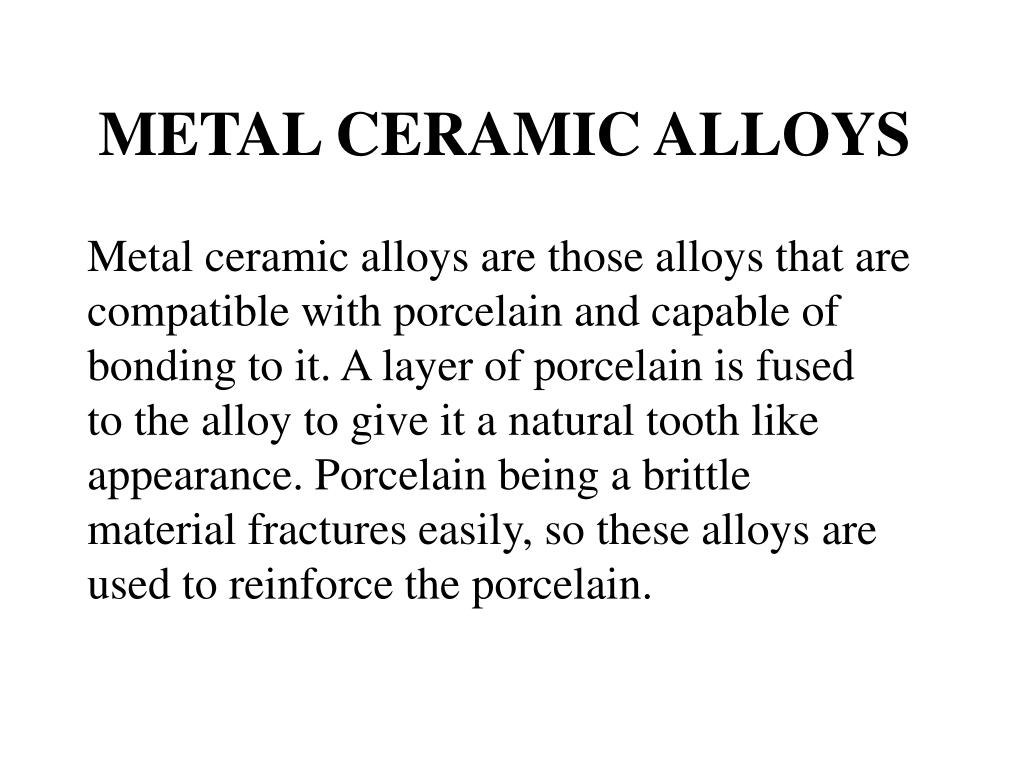 METAL CERAMIC ALLOYS

Metal ceramic alloys are those alloys that are compatible with porcelain and capable of bonding to it. A layer of porcelain is fused to the alloy to give it a natural tooth like appearance. Porcelain being a brittle material fractures easily, so these alloys are used to reinforce the porcelain.